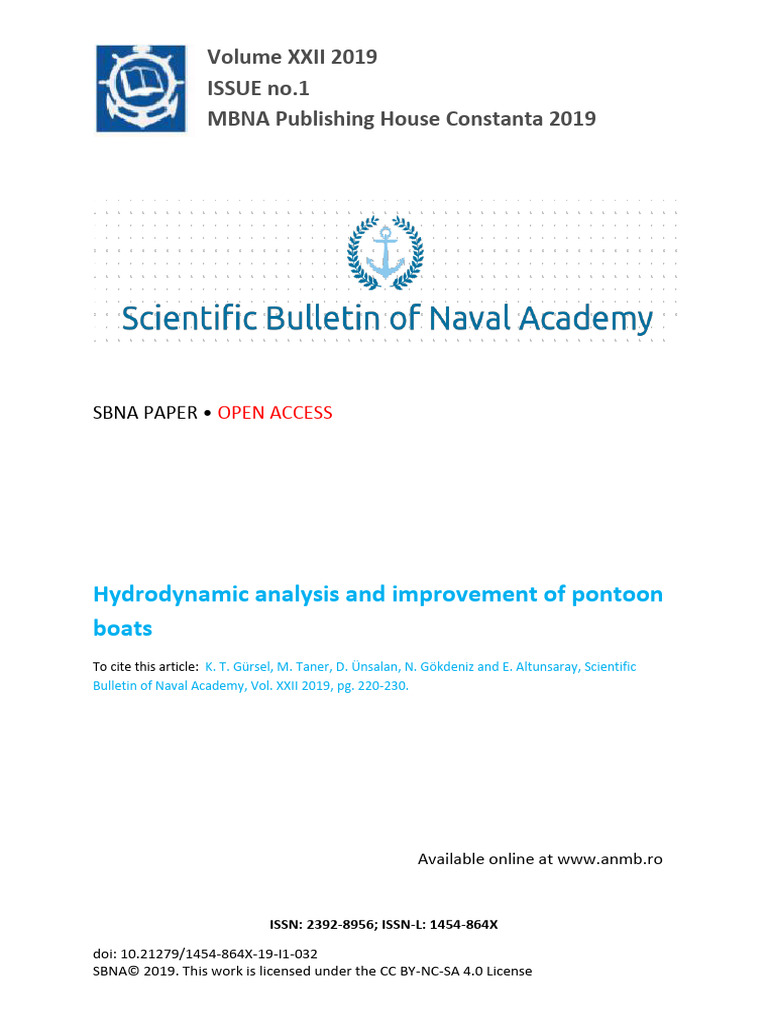 Volume XXII 2019
ISSUE no.1
MBNA Publishing House Constanta 2019

Scientific Bulletin of Naval Academy

SBNA PAPER • OPEN ACCESS

Hydrodynamic analysis and improvement of pontoon boats

To cite this article: K. T. Gürsel, M. Taner, D. Ünsalan, N. Gökdeniz and E. Altunsaray, Scientific Bulletin of Naval Academy, Vol. XXII 2019, pg. 220-230.

Available online at www.anmb.ro

ISSN: 2392-8956; ISSN-L: 1454-864X

doi: 10.21279/1454-864X-19-I1-032
SBNA© 2019. This work is licensed under the CC BY-NC-SA 4.0 License